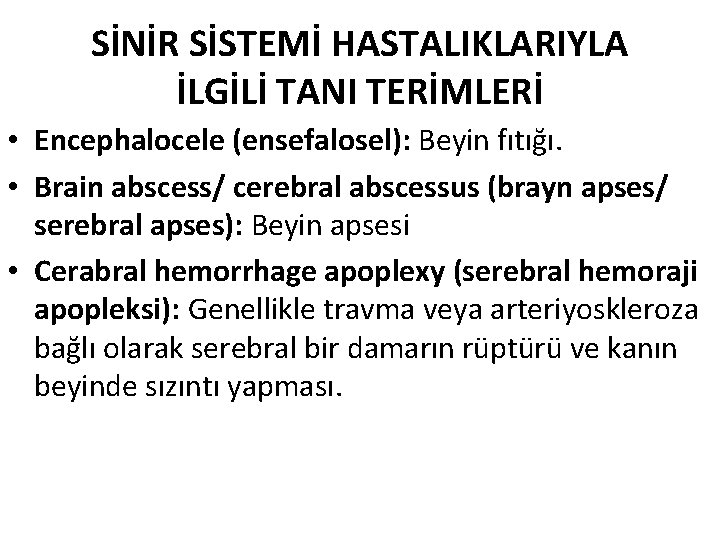 SİNİR SİSTEMİ HASTALIKLARIYLA İLGİLİ TANI TERİMLERİ

• Encephalocele (ensefalosel): Beyin fıtığı.
• Brain abscess/ cerebral abscessus (brayn apses/ serebral apses): Beyin apsesi
• Cerabral hemorrhage apoplexy (serebral hemoraji apopleksi): Genellikle travma veya arteriyoskleroza bağlı olarak serebral bir damarın rüptürü ve kanın beyinde sızıntı yapması.